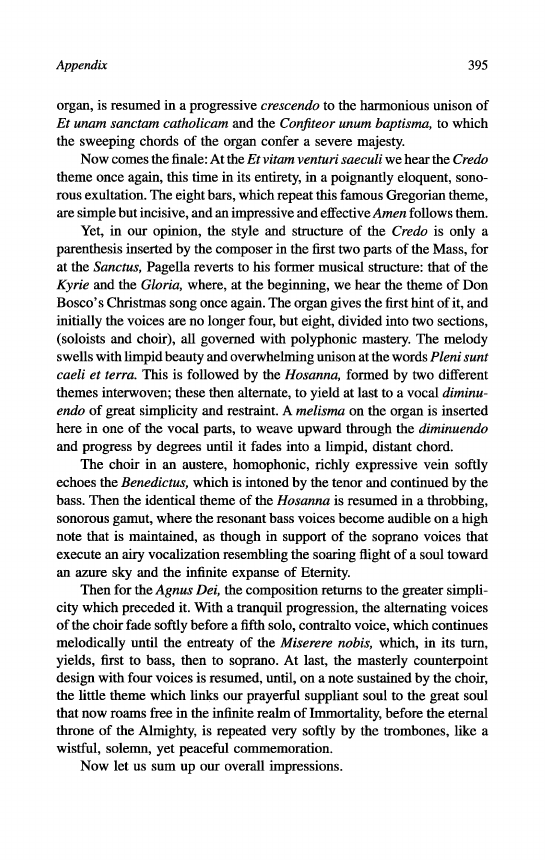 Appendix 395

organ, is resumed in a progressive crescendo to the harmonious unison of Et unam sanctam catholicam and the Confiteor unum baptisma, to which the sweeping chords of the organ confer a severe majesty.

Now comes the finale: At the Et vitam venturi saeculi we hear the Credo theme once again, this time in its entirety, in a poignantly eloquent, sonorous exultation. The eight bars, which repeat this famous Gregorian theme, are simple but incisive, and an impressive and effective Amen follows them.

Yet, in our opinion, the style and structure of the Credo is only a parenthesis inserted by the composer in the first two parts of the Mass, for at the Sanctus, Pagella reverts to his former musical structure: that of the Kyrie and the Gloria, where, at the beginning, we hear the theme of Don Bosco's Christmas song once again. The organ gives the first hint of it, and initially the voices are no longer four, but eight, divided into two sections, (soloists and choir), all governed with polyphonic mastery. The melody swells with limpid beauty and overwhelming unison at the words Pleni sunt caeli et terra. This is followed by the Hosanna, formed by two different themes interwoven; these then alternate, to yield at last to a vocal diminuendo of great simplicity and restraint. A melisma on the organ is inserted here in one of the vocal parts, to weave upward through the diminuendo and progress by degrees until it fades into a limpid, distant chord.

The choir in an austere, homophonic, richly expressive vein softly echoes the Benedictus, which is intoned by the tenor and continued by the bass. Then the identical theme of the Hosanna is resumed in a throbbing, sonorous gamut, where the resonant bass voices become audible on a high note that is maintained, as though in support of the soprano voices that execute an airy vocalization resembling the soaring flight of a soul toward an azure sky and the infinite expanse of Eternity.

Then for the Agnus Dei, the composition returns to the greater simplicity which preceded it. With a tranquil progression, the alternating voices of the choir fade softly before a fifth solo, contralto voice, which continues melodically until the entreaty of the Miserere nobis, which, in its turn, yields, first to bass, then to soprano. At last, the masterly counterpoint design with four voices is resumed, until, on a note sustained by the choir, the little theme which links our prayerful suppliant soul to the great soul that now roams free in the infinite realm of Immortality, before the eternal throne of the Almighty, is repeated very softly by the trombones, like a wistful, solemn, yet peaceful commemoration.

Now let us sum up our overall impressions.